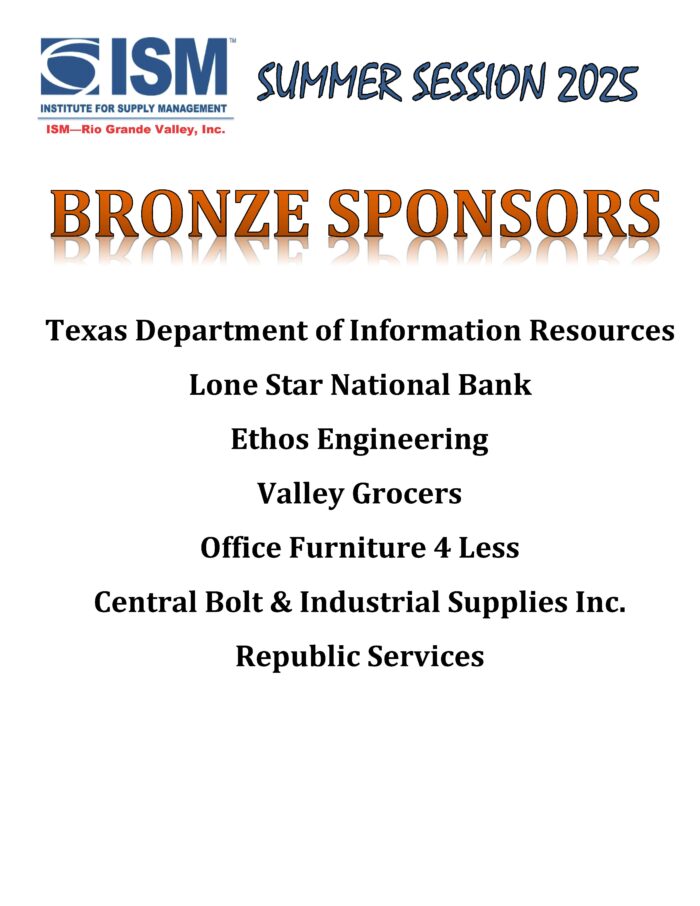 ISM™
INSTITUTE FOR SUPPLY MANAGEMENT
ISM—Rio Grande Valley, Inc.

SUMMER SESSION 2025

BRONZE SPONSORS

Texas Department of Information Resources

Lone Star National Bank

Ethos Engineering

Valley Grocers

Office Furniture 4 Less

Central Bolt & Industrial Supplies Inc.

Republic Services